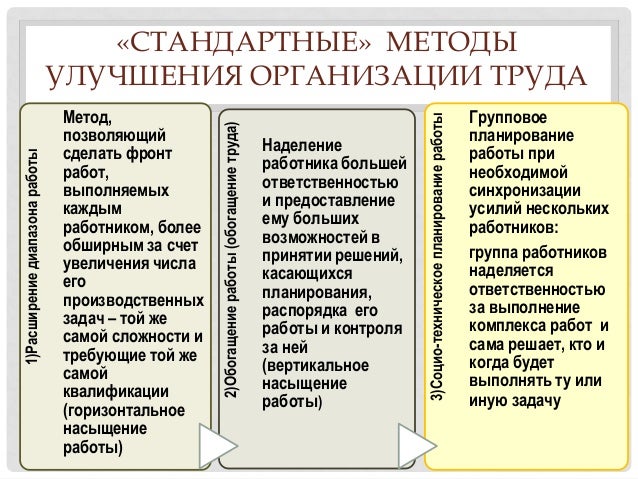 «СТАНДАРТНЫЕ» МЕТОДЫ УЛУЧШЕНИЯ ОРГАНИЗАЦИИ ТРУДА

1)Расширение диапазона работы

Метод, позволяющий сделать фронт работ, выполняемых каждым работником, более обширным за счет увеличения числа его производственных задач – той же самой сложности и требующие той же самой квалификации (горизонтальное насыщение работы)

2)Обогащение работы (обогащение труда)

Наделение работника большей ответственностью и предоставление ему больших возможностей в принятии решений, касающихся планирования, распорядка его работы и контроля за ней (вертикальное насыщение работы)

3)Социо-техническое планирование работы

Групповое планирование работы при необходимой синхронизации усилий нескольких работников:

группа работников наделяется ответственностью за выполнение комплекса работ и сама решает, кто и когда будет выполнять ту или иную задачу